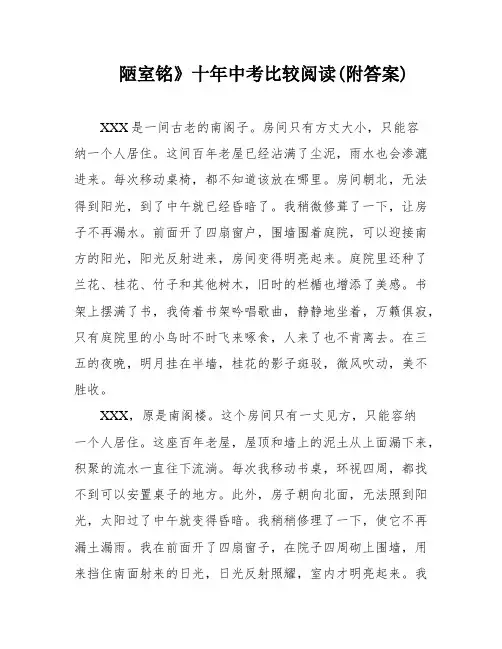 陋室铭》十年中考比较阅读(附答案)

XXX是一间古老的南阁子。房间只有方丈大小，只能容纳一个人居住。这间百年老屋已经沾满了尘泥，雨水也会渗漉进来。每次移动桌椅，都不知道该放在哪里。房间朝北，无法得到阳光，到了中午就已经昏暗了。我稍微修葺了一下，让房子不再漏水。前面开了四扇窗户，围墙围着庭院，可以迎接南方的阳光，阳光反射进来，房间变得明亮起来。庭院里还种了兰花、桂花、竹子和其他树木，旧时的栏楯也增添了美感。书架上摆满了书，我倚着书架吟唱歌曲，静静地坐着，万籁俱寂，只有庭院里的小鸟时不时飞来啄食，人来了也不肯离去。在三五的夜晚，明月挂在半墙，桂花的影子斑驳，微风吹动，美不胜收。

XXX，原是南阁楼。这个房间只有一丈见方，只能容纳一个人居住。这座百年老屋，屋顶和墙上的泥土从上面漏下来，积聚的流水一直往下流淌。每次我移动书桌，环视四周，都找不到可以安置桌子的地方。此外，房子朝向北面，无法照到阳光，太阳过了中午就变得昏暗。我稍稍修理了一下，使它不再漏土漏雨。我在前面开了四扇窗子，在院子四周砌上围墙，用来挡住南面射来的日光，日光反射照耀，室内才明亮起来。我